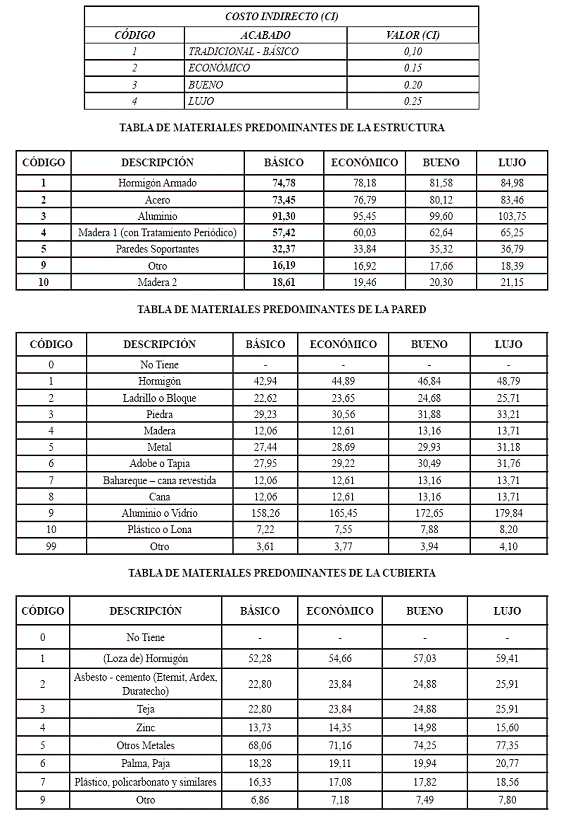 | COSTO INDIRECTO (CI) | | |
|---|---|---|
| CÓDIGO | ACABADO | VALOR (CI) |
| 1 | TRADICIONAL - BÁSICO | 0,10 |
| 2 | ECONÓMICO | 0.15 |
| 3 | BUENO | 0.20 |
| 4 | LUJO | 0.25 |

TABLA DE MATERIALES PREDOMINANTES DE LA ESTRUCTURA

| CÓDIGO | DESCRIPCIÓN | BÁSICO | ECONÓMICO | BUENO | LUJO |
|---|---|---|---|---|---|
| 1 | Hormigón Armado | 74,78 | 78,18 | 81,58 | 84,98 |
| 2 | Acero | 73,45 | 76,79 | 80,12 | 83,46 |
| 3 | Aluminio | 91,30 | 95,45 | 99,60 | 103,75 |
| 4 | Madera 1 (con Tratamiento Periódico) | 57,42 | 60,03 | 62,64 | 65,25 |
| 5 | Paredes Soportantes | 32,37 | 33,84 | 35,32 | 36,79 |
| 9 | Otro | 16,19 | 16,92 | 17,66 | 18,39 |
| 10 | Madera 2 | 18,61 | 19,46 | 20,30 | 21,15 |

TABLA DE MATERIALES PREDOMINANTES DE LA PARED

| CÓDIGO | DESCRIPCIÓN | BÁSICO | ECONÓMICO | BUENO | LUJO |
|---|---|---|---|---|---|
| 0 | No Tiene | - | - | - | - |
| 1 | Hormigón | 42,94 | 44,89 | 46,84 | 48,79 |
| 2 | Ladrillo o Bloque | 22,62 | 23,65 | 24,68 | 25,71 |
| 3 | Piedra | 29,23 | 30,56 | 31,88 | 33,21 |
| 4 | Madera | 12,06 | 12,61 | 13,16 | 13,71 |
| 5 | Metal | 27,44 | 28,69 | 29,93 | 31,18 |
| 6 | Adobe o Tapia | 27,95 | 29,22 | 30,49 | 31,76 |
| 7 | Bahareque – cana revestida | 12,06 | 12,61 | 13,16 | 13,71 |
| 8 | Cana | 12,06 | 12,61 | 13,16 | 13,71 |
| 9 | Aluminio o Vidrio | 158,26 | 165,45 | 172,65 | 179,84 |
| 10 | Plástico o Lona | 7,22 | 7,55 | 7,88 | 8,20 |
| 99 | Otro | 3,61 | 3,77 | 3,94 | 4,10 |

TABLA DE MATERIALES PREDOMINANTES DE LA CUBIERTA

| CÓDIGO | DESCRIPCIÓN | BÁSICO | ECONÓMICO | BUENO | LUJO |
|---|---|---|---|---|---|
| 0 | No Tiene | - | - | - | - |
| 1 | (Loza de) Hormigón | 52,28 | 54,66 | 57,03 | 59,41 |
| 2 | Asbesto - cemento (Eternit, Ardex, Duratecho) | 22,80 | 23,84 | 24,88 | 25,91 |
| 3 | Teja | 22,80 | 23,84 | 24,88 | 25,91 |
| 4 | Zinc | 13,73 | 14,35 | 14,98 | 15,60 |
| 5 | Otros Metales | 68,06 | 71,16 | 74,25 | 77,35 |
| 6 | Palma, Paja | 18,28 | 19,11 | 19,94 | 20,77 |
| 7 | Plástico, policarbonato y similares | 16,33 | 17,08 | 17,82 | 18,56 |
| 9 | Otro | 6,86 | 7,18 | 7,49 | 7,80 |